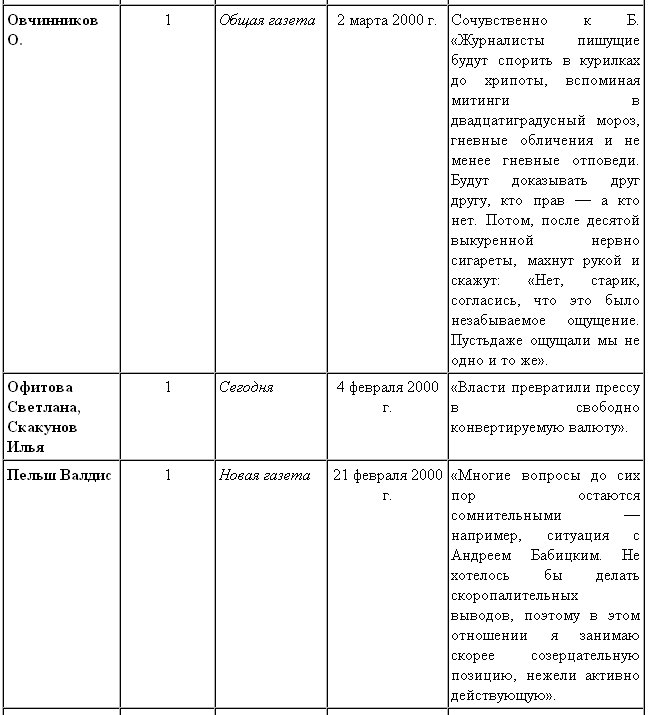 | | | | | |
|---|---|---|---|---|
| **Овчинников О.** | 1 | *Общая газета* | 2 марта 2000 г. | Сочувственно к Б. «Журналисты пишущие будут спорить в курилках до хрипоты, вспоминая митинги в двадцатиградусный мороз, гневные обличения и не менее гневные отповеди. Будут доказывать друг другу, кто прав — а кто нет. Потом, после десятой выкуренной нервно сигареты, махнут рукой и скажут: «Нет, старик, согласись, что это было незабываемое ощущение. Пустьдаже ощущали мы не одно и то же». |
| **Офитова Светлана, Скакунов Илья** | 1 | *Сегодня* | 4 февраля 2000 г. | «Власти превратили прессу в свободно конвертируемую валюту». |
| **Пельш Валдис** | 1 | *Новая газета* | 21 февраля 2000 г. | «Многие вопросы до сих пор остаются сомнительными — например, ситуация с Андреем Бабицким. Не хотелось бы делать скоропалительных выводов, поэтому в этом отношении я занимаю скорее созерцательную позицию, нежели активно действующую». |